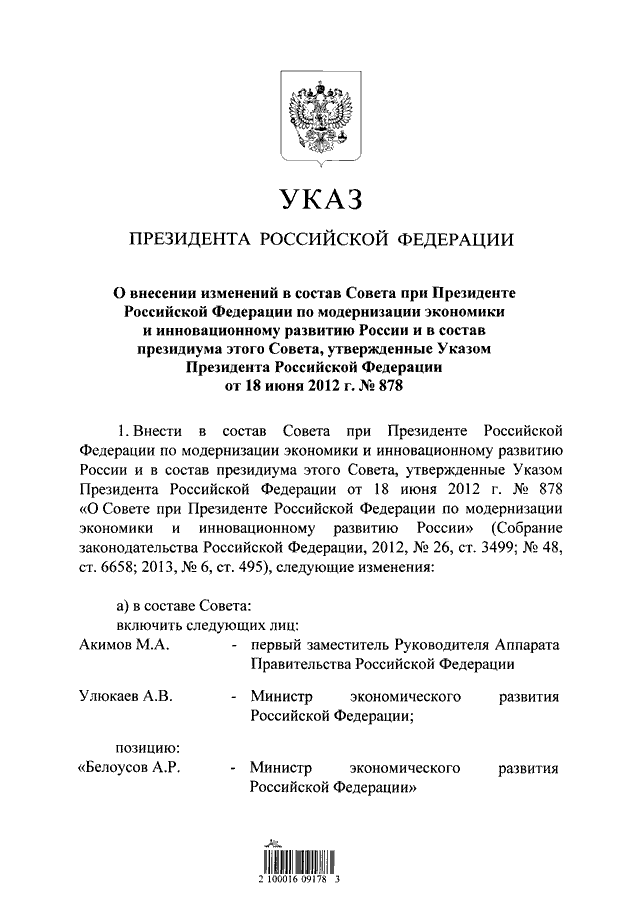 УКАЗ

ПРЕЗИДЕНТА РОССИЙСКОЙ ФЕДЕРАЦИИ

О внесении изменений в состав Совета при Президенте Российской Федерации по модернизации экономики и инновационному развитию России и в состав президиума этого Совета, утвержденные Указом Президента Российской Федерации от 18 июня 2012 г. № 878

1. Внести в состав Совета при Президенте Российской Федерации по модернизации экономики и инновационному развитию России и в состав президиума этого Совета, утвержденные Указом Президента Российской Федерации от 18 июня 2012 г. № 878 «О Совете при Президенте Российской Федерации по модернизации экономики и инновационному развитию России» (Собрание законодательства Российской Федерации, 2012, № 26, ст. 3499; № 48, ст. 6658; 2013, № 6, ст. 495), следующие изменения:

а) в составе Совета:
включить следующих лиц:
Акимов М.А. - первый заместитель Руководителя Аппарата Правительства Российской Федерации

Улюкаев А.В. - Министр экономического развития Российской Федерации;

позицию:
«Белоусов А.Р. - Министр экономического развития Российской Федерации»

2 100016 09178 3